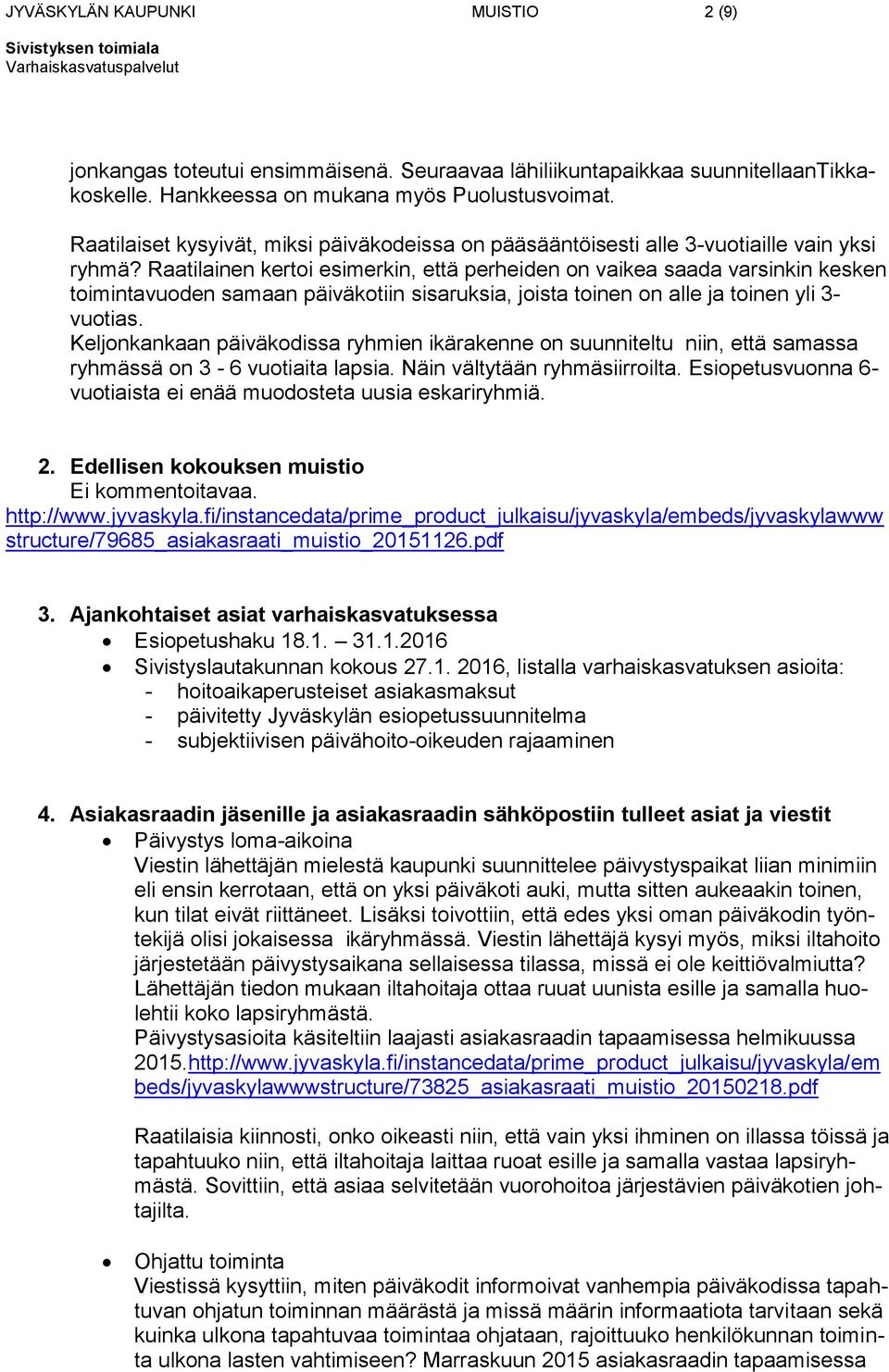 JYVÄSKYLÄN KAUPUNKI MUISTIO 2 (9)
Sivistyksen toimiala
Varhaiskasvatuspalvelut

jonkangas toteutui ensimmäisenä. Seuraavaa lähiliikuntapaikkaa suunnitellaanTikkakoskelle. Hankkeessa on mukana myös Puolustusvoimat.

Raatilaiset kysyivät, miksi päiväkodeissa on pääsääntöisesti alle 3-vuotiaille vain yksi ryhmä? Raatilainen kertoi esimerkin, että perheiden on vaikea saada varsinkin kesken toimintavuoden samaan päiväkotiin sisaruksia, joista toinen on alle ja toinen yli 3-vuotias.
Keljonkankaan päiväkodissa ryhmien ikärakenne on suunniteltu niin, että samassa ryhmässä on 3 - 6 vuotiaita lapsia. Näin vältytään ryhmäsiirroilta. Esiopetusvuonna 6-vuotiaista ei enää muodosteta uusia eskariryhmiä.

2. Edellisen kokouksen muistio
Ei kommentoitavaa.
http://www.jyvaskyla.fi/instancedata/prime_product_julkaisu/jyvaskyla/embeds/jyvaskylawwwstructure/79685_asiakasraati_muistio_20151126.pdf

3. Ajankohtaiset asiat varhaiskasvatuksessa
• Esiopetushaku 18.1. – 31.1.2016
• Sivistyslautakunnan kokous 27.1. 2016, listalla varhaiskasvatuksen asioita:
- hoitoaikaperusteiset asiakasmaksut
- päivitetty Jyväskylän esiopetussuunnitelma
- subjektiivisen päivähoito-oikeuden rajaaminen

4. Asiakasraadin jäsenille ja asiakasraadin sähköpostiin tulleet asiat ja viestit
• Päivystys loma-aikoina
Viestin lähettäjän mielestä kaupunki suunnittelee päivystyspaikat liian minimiin eli ensin kerrotaan, että on yksi päiväkoti auki, mutta sitten aukeaakin toinen, kun tilat eivät riittäneet. Lisäksi toivottiin, että edes yksi oman päiväkodin työntekijä olisi jokaisessa ikäryhmässä. Viestin lähettäjä kysyi myös, miksi iltahoito järjestetään päivystysaikana sellaisessa tilassa, missä ei ole keittiövalmiutta? Lähettäjän tiedon mukaan iltahoitaja ottaa ruuat uunista esille ja samalla huolehtii koko lapsiryhmästä.
Päivystysasioita käsiteltiin laajasti asiakasraadin tapaamisessa helmikuussa 2015.http://www.jyvaskyla.fi/instancedata/prime_product_julkaisu/jyvaskyla/embeds/jyvaskylawwwstructure/73825_asiakasraati_muistio_20150218.pdf

Raatilaisia kiinnosti, onko oikeasti niin, että vain yksi ihminen on illassa töissä ja tapahtuuko niin, että iltahoitaja laittaa ruoat esille ja samalla vastaa lapsiryhmästä. Sovittiin, että asiaa selvitetään vuorohoitoa järjestävien päiväkotien johtajilta.

• Ohjattu toiminta
Viestissä kysyttiin, miten päiväkodit informoivat vanhempia päiväkodissa tapahtuvan ohjatun toiminnan määrästä ja missä määrin informaatiota tarvitaan sekä kuinka ulkona tapahtuvaa toimintaa ohjataan, rajoittuuko henkilökunnan toiminta ulkona lasten vahtimiseen? Marraskuun 2015 asiakasraadin tapaamisessa